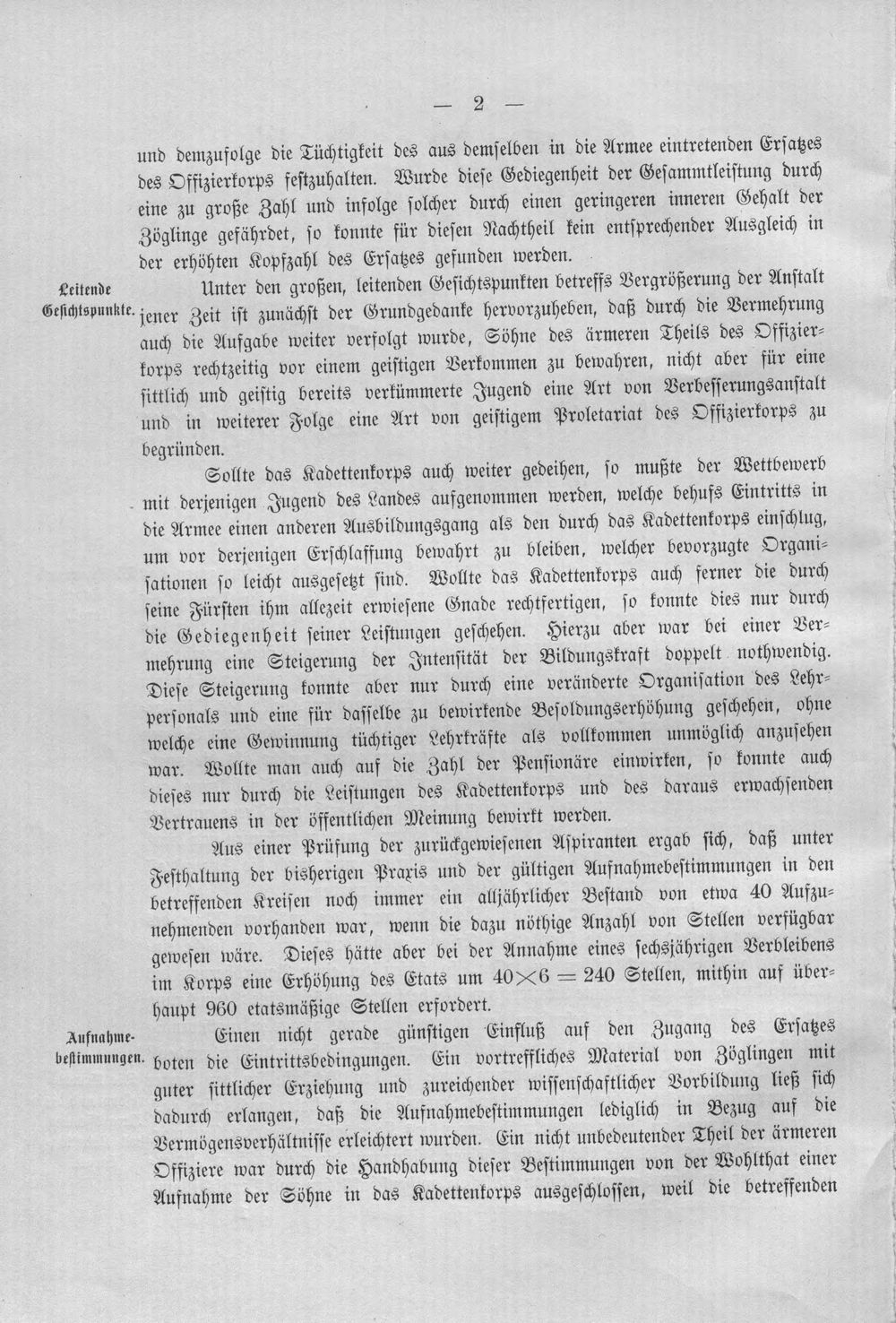 — 2 —

und demzufolge die Tüchtigkeit des aus demselben in die Armee eintretenden Ersatzes des Offizierkorps festzuhalten. Wurde diese Gediegenheit der Gesammtleistung durch eine zu große Zahl und infolge solcher durch einen geringeren inneren Gehalt der Zöglinge gefährdet, so konnte für diesen Nachtheil kein entsprechender Ausgleich in der erhöhten Kopfzahl des Ersatzes gefunden werden.

Leitende Gesichtspunkte.

Unter den großen, leitenden Gesichtspunkten betreffs Vergrößerung der Anstalt jener Zeit ist zunächst der Grundgedanke hervorzuheben, daß durch die Vermehrung auch die Aufgabe weiter verfolgt wurde, Söhne des ärmeren Theils des Offizierkorps rechtzeitig vor einem geistigen Verkommen zu bewahren, nicht aber für eine sittlich und geistig bereits verkümmerte Jugend eine Art von Verbesserungsanstalt und in weiterer Folge eine Art von geistigem Proletariat des Offizierkorps zu begründen.

Sollte das Kadettenkorps auch weiter gedeihen, so mußte der Wettbewerb mit derjenigen Jugend des Landes aufgenommen werden, welche behufs Eintritts in die Armee einen anderen Ausbildungsgang als den durch das Kadettenkorps einschlug, um vor derjenigen Erschlaffung bewahrt zu bleiben, welcher bevorzugte Organisationen so leicht ausgesetzt sind. Wollte das Kadettenkorps auch ferner die durch seine Fürsten ihm allezeit erwiesene Gnade rechtfertigen, so konnte dies nur durch die Gediegenheit seiner Leistungen geschehen. Hierzu aber war bei einer Vermehrung eine Steigerung der Intensität der Bildungskraft doppelt nothwendig. Diese Steigerung konnte aber nur durch eine veränderte Organisation des Lehrpersonals und eine für dasselbe zu bewirkende Besoldungserhöhung geschehen, ohne welche eine Gewinnung tüchtiger Lehrkräfte als vollkommen unmöglich anzusehen war. Wollte man auch auf die Zahl der Pensionäre einwirken, so konnte auch dieses nur durch die Leistungen des Kadettenkorps und des daraus erwachsenden Vertrauens in der öffentlichen Meinung bewirkt werden.

Aus einer Prüfung der zurückgewiesenen Aspiranten ergab sich, daß unter Festhaltung der bisherigen Praxis und der gültigen Aufnahmebestimmungen in den betreffenden Kreisen noch immer ein alljährlicher Bestand von etwa 40 Aufzunehmenden vorhanden war, wenn die dazu nöthige Anzahl von Stellen verfügbar gewesen wäre. Dieses hätte aber bei der Annahme eines sechsjährigen Verbleibens im Korps eine Erhöhung des Etats um $40 \times 6 = 240$ Stellen, mithin auf überhaupt 960 etatsmäßige Stellen erfordert.

Aufnahmebestimmungen.

Einen nicht gerade günstigen Einfluß auf den Zugang des Ersatzes boten die Eintrittsbedingungen. Ein vortreffliches Material von Zöglingen mit guter sittlicher Erziehung und zureichender wissenschaftlicher Vorbildung ließ sich dadurch erlangen, daß die Aufnahmebestimmungen lediglich in Bezug auf die Vermögensverhältnisse erleichtert wurden. Ein nicht unbedeutender Theil der ärmeren Offiziere war durch die Handhabung dieser Bestimmungen von der Wohlthat einer Aufnahme der Söhne in das Kadettenkorps ausgeschlossen, weil die betreffenden